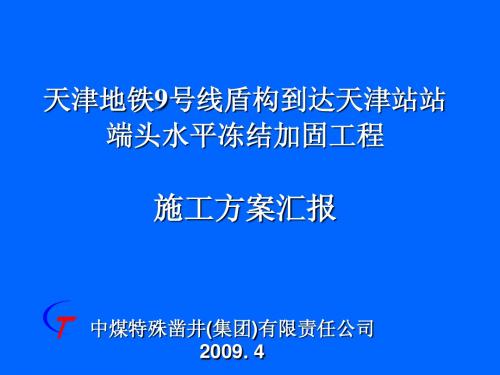 天津地铁9号线盾构到达天津站站端头水平冻结加固工程

施工方案汇报

T

中煤特殊凿井(集团)有限责任公司
2009. 4